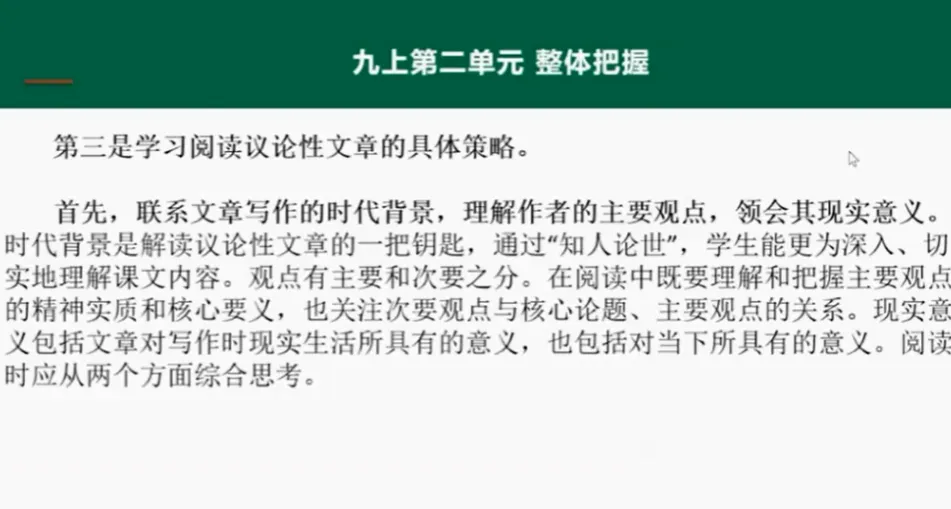 九上第二单元 整体把握

第三是学习阅读议论性文章的具体策略。

首先，联系文章写作的时代背景，理解作者的主要观点，领会其现实意义。时代背景是解读议论性文章的一把钥匙，通过“知人论世”，学生能更为深入、切实地理解课文内容。观点有主要和次要之分。在阅读中既要理解和把握主要观点的精神实质和核心要义，也关注次要观点与核心论题、主要观点的关系。现实意义包括文章对写作时现实生活所具有的意义，也包括对当下所具有的意义。阅读时应从两个方面综合思考。